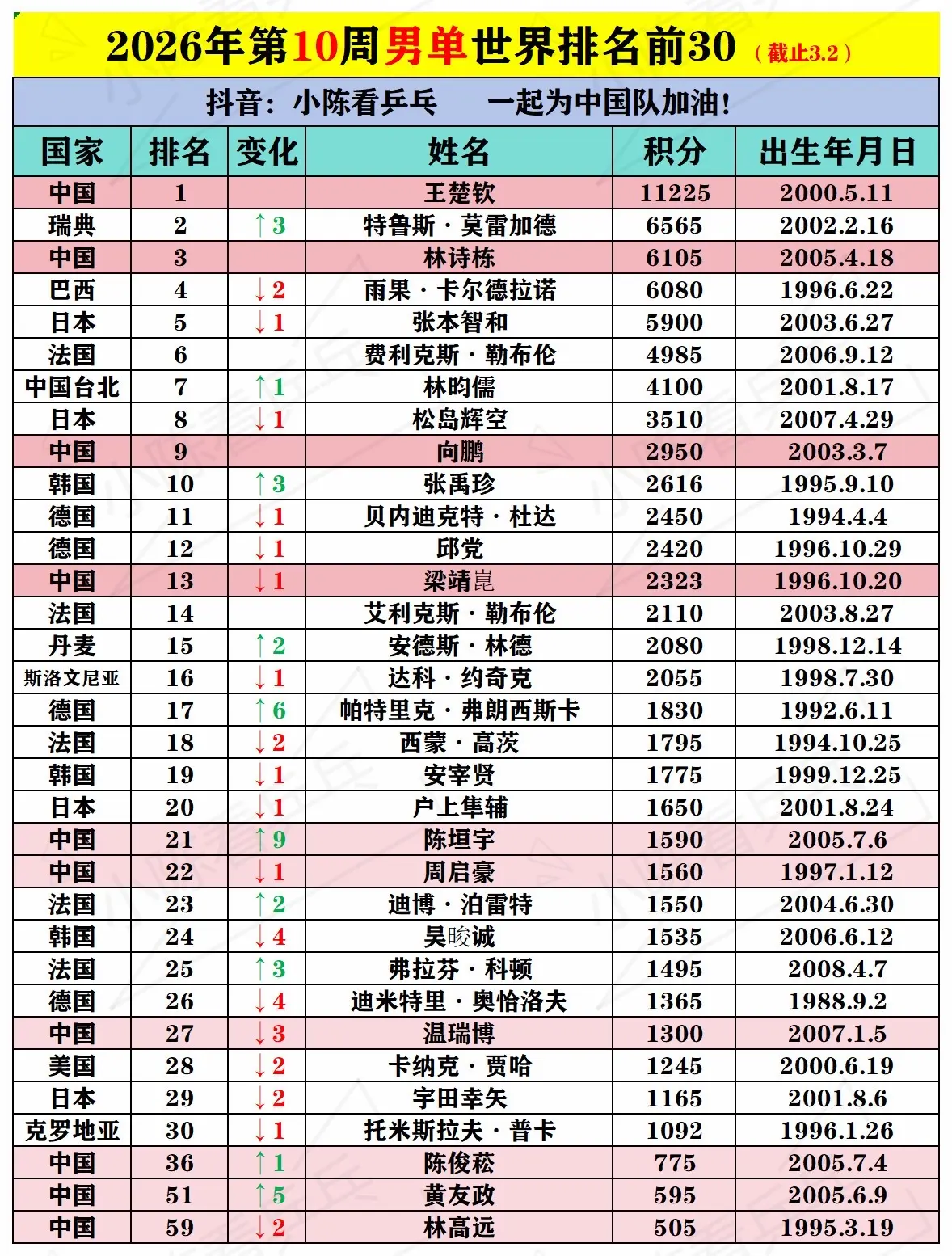 2026年第10周男单世界排名前30（截止3.2）

抖音：小陈看乒乓　　一起为中国队加油！

| 国家 | 排名 | 变化 | 姓名 | 积分 | 出生年月日 |
|---|---|---|---|---|---|
| 中国 | 1 | | 王楚钦 | 11225 | 2000.5.11 |
| 瑞典 | 2 | ↑3 | 特鲁斯·莫雷加德 | 6565 | 2002.2.16 |
| 中国 | 3 | | 林诗栋 | 6105 | 2005.4.18 |
| 巴西 | 4 | ↓2 | 雨果·卡尔德拉诺 | 6080 | 1996.6.22 |
| 日本 | 5 | ↓1 | 张本智和 | 5900 | 2003.6.27 |
| 法国 | 6 | | 费利克斯·勒布伦 | 4985 | 2006.9.12 |
| 中国台北 | 7 | ↑1 | 林昀儒 | 4100 | 2001.8.17 |
| 日本 | 8 | ↓1 | 松岛辉空 | 3510 | 2007.4.29 |
| 中国 | 9 | | 向鹏 | 2950 | 2003.3.7 |
| 韩国 | 10 | ↑3 | 张禹珍 | 2616 | 1995.9.10 |
| 德国 | 11 | ↓1 | 贝内迪克特·杜达 | 2450 | 1994.4.4 |
| 德国 | 12 | ↓1 | 邱党 | 2420 | 1996.10.29 |
| 中国 | 13 | ↓1 | 梁靖崑 | 2323 | 1996.10.20 |
| 法国 | 14 | | 艾利克斯·勒布伦 | 2110 | 2003.8.27 |
| 丹麦 | 15 | ↑2 | 安德斯·林德 | 2080 | 1998.12.14 |
| 斯洛文尼亚 | 16 | ↓1 | 达科·约奇克 | 2055 | 1998.7.30 |
| 德国 | 17 | ↑6 | 帕特里克·弗朗西斯卡 | 1830 | 1992.6.11 |
| 法国 | 18 | ↓2 | 西蒙·高茨 | 1795 | 1994.10.25 |
| 韩国 | 19 | ↓1 | 安宰贤 | 1775 | 1999.12.25 |
| 日本 | 20 | ↓1 | 户上隼辅 | 1650 | 2001.8.24 |
| 中国 | 21 | ↑9 | 陈垣宇 | 1590 | 2005.7.6 |
| 中国 | 22 | ↓1 | 周启豪 | 1560 | 1997.1.12 |
| 法国 | 23 | ↑2 | 迪博·泊雷特 | 1550 | 2004.6.30 |
| 韩国 | 24 | ↓4 | 吴晙诚 | 1535 | 2006.6.12 |
| 法国 | 25 | ↑3 | 弗拉芬·科顿 | 1495 | 2008.4.7 |
| 德国 | 26 | ↓4 | 迪米特里·奥恰洛夫 | 1365 | 1988.9.2 |
| 中国 | 27 | ↓3 | 温瑞博 | 1300 | 2007.1.5 |
| 美国 | 28 | ↓2 | 卡纳克·贾哈 | 1245 | 2000.6.19 |
| 日本 | 29 | ↓2 | 宇田幸矢 | 1165 | 2001.8.6 |
| 克罗地亚 | 30 | ↓1 | 托米斯拉夫·普卡 | 1092 | 1996.1.26 |
| 中国 | 36 | ↑1 | 陈俊菘 | 775 | 2005.7.4 |
| 中国 | 51 | ↑5 | 黄友政 | 595 | 2005.6.9 |
| 中国 | 59 | ↓2 | 林高远 | 505 | 1995.3.19 |